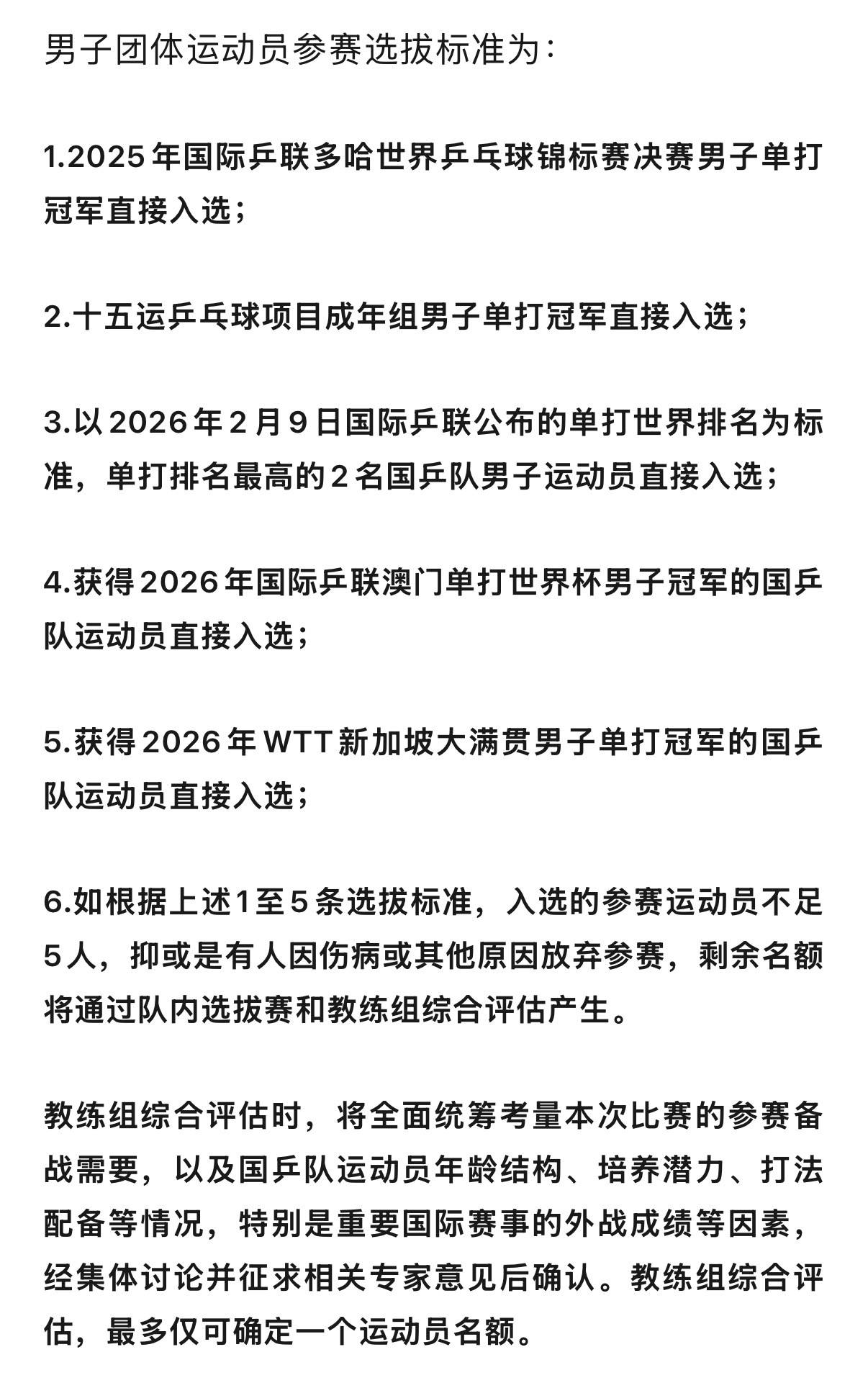 男子团体运动员参赛选拔标准为：

1.2025年国际乒联多哈世界乒乓球锦标赛决赛男子单打冠军直接入选；

2.十五运乒乓球项目成年组男子单打冠军直接入选；

3.以2026年2月9日国际乒联公布的单打世界排名为标准，单打排名最高的2名国乒队男子运动员直接入选；

4.获得2026年国际乒联澳门单打世界杯男子冠军的国乒队运动员直接入选；

5.获得2026年WTT新加坡大满贯男子单打冠军的国乒队运动员直接入选；

6.如根据上述1至5条选拔标准，入选的参赛运动员不足5人，抑或是有人因伤病或其他原因放弃参赛，剩余名额将通过队内选拔赛和教练组综合评估产生。

教练组综合评估时，将全面统筹考量本次比赛的参赛备战需要，以及国乒队运动员年龄结构、培养潜力、打法配备等情况，特别是重要国际赛事的外战成绩等因素，经集体讨论并征求相关专家意见后确认。教练组综合评估，最多仅可确定一个运动员名额。